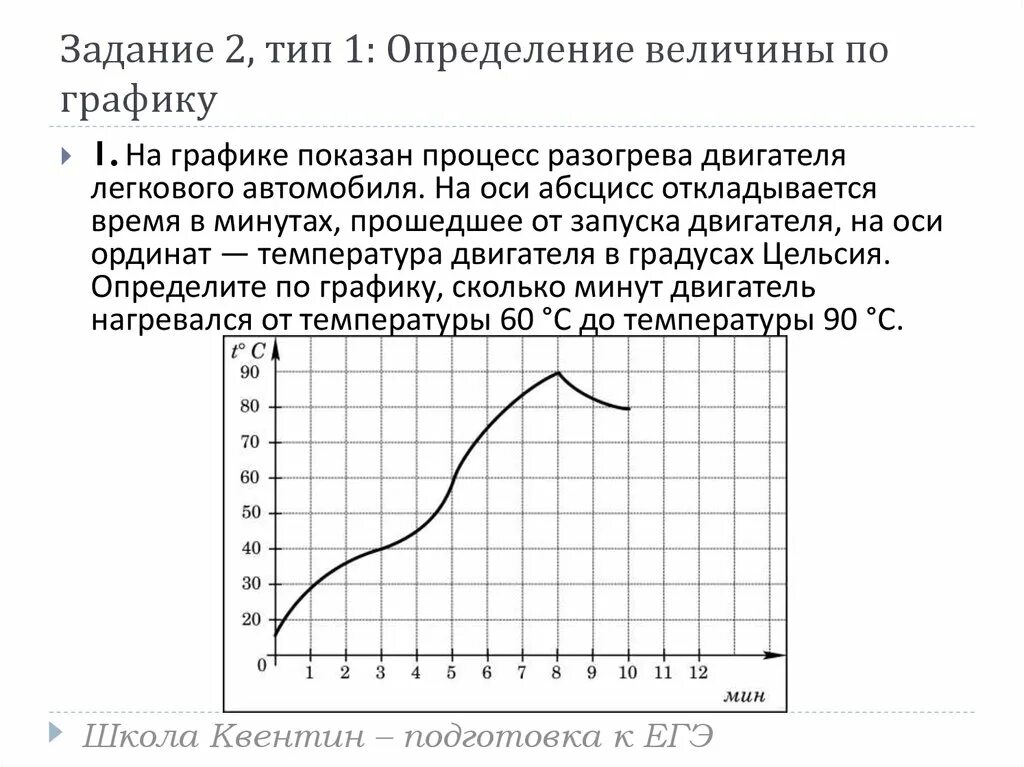 Задание 2, тип 1: Определение величины по графику

1. На графике показан процесс разогрева двигателя легкового автомобиля. На оси абсцисс откладывается время в минутах, прошедшее от запуска двигателя, на оси ординат — температура двигателя в градусах Цельсия. Определите по графику, сколько минут двигатель нагревался от температуры 60 °C до температуры 90 °C.

t° C
90
80
70
60
50
40
30
20
0
1
2
3
4
5
6
7
8
9
10
11
12
мин

Школа Квентин – подготовка к ЕГЭ